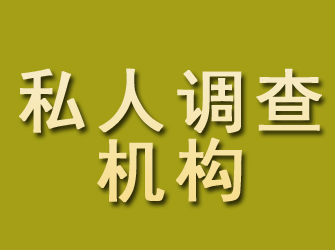 私人调查
机构